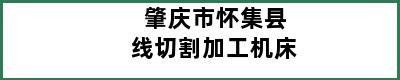 肇庆市怀集县
线切割加工机床